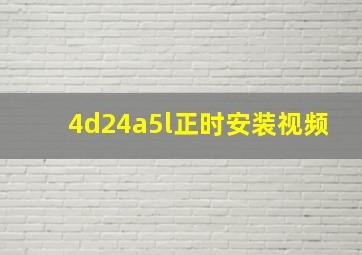 4d24a5l正时安装视频